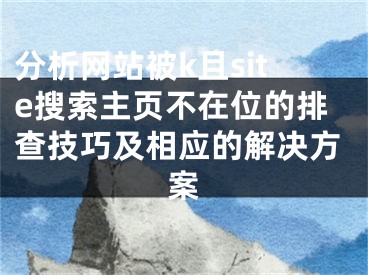 分析网站被k且site搜索主页不在位的排查技巧及相应的解决方案